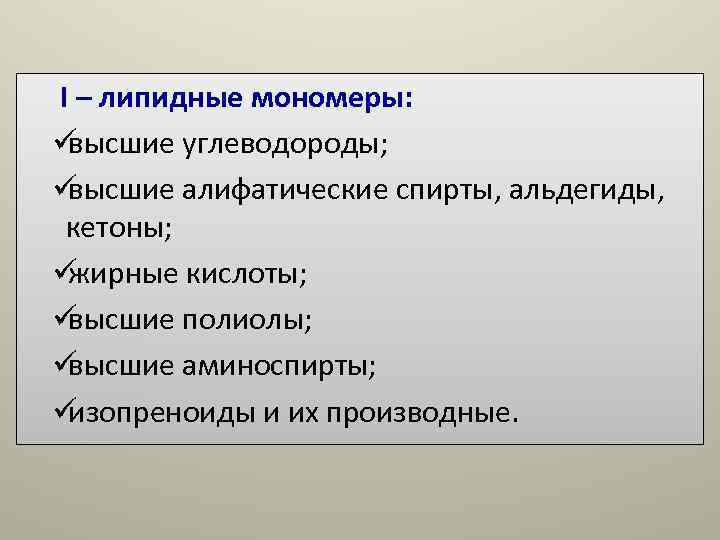 I – липидные мономеры:

✓высшие углеводороды;

✓высшие алифатические спирты, альдегиды, кетоны;

✓жирные кислоты;

✓высшие полиолы;

✓высшие аминоспирты;

✓изопреноиды и их производные.